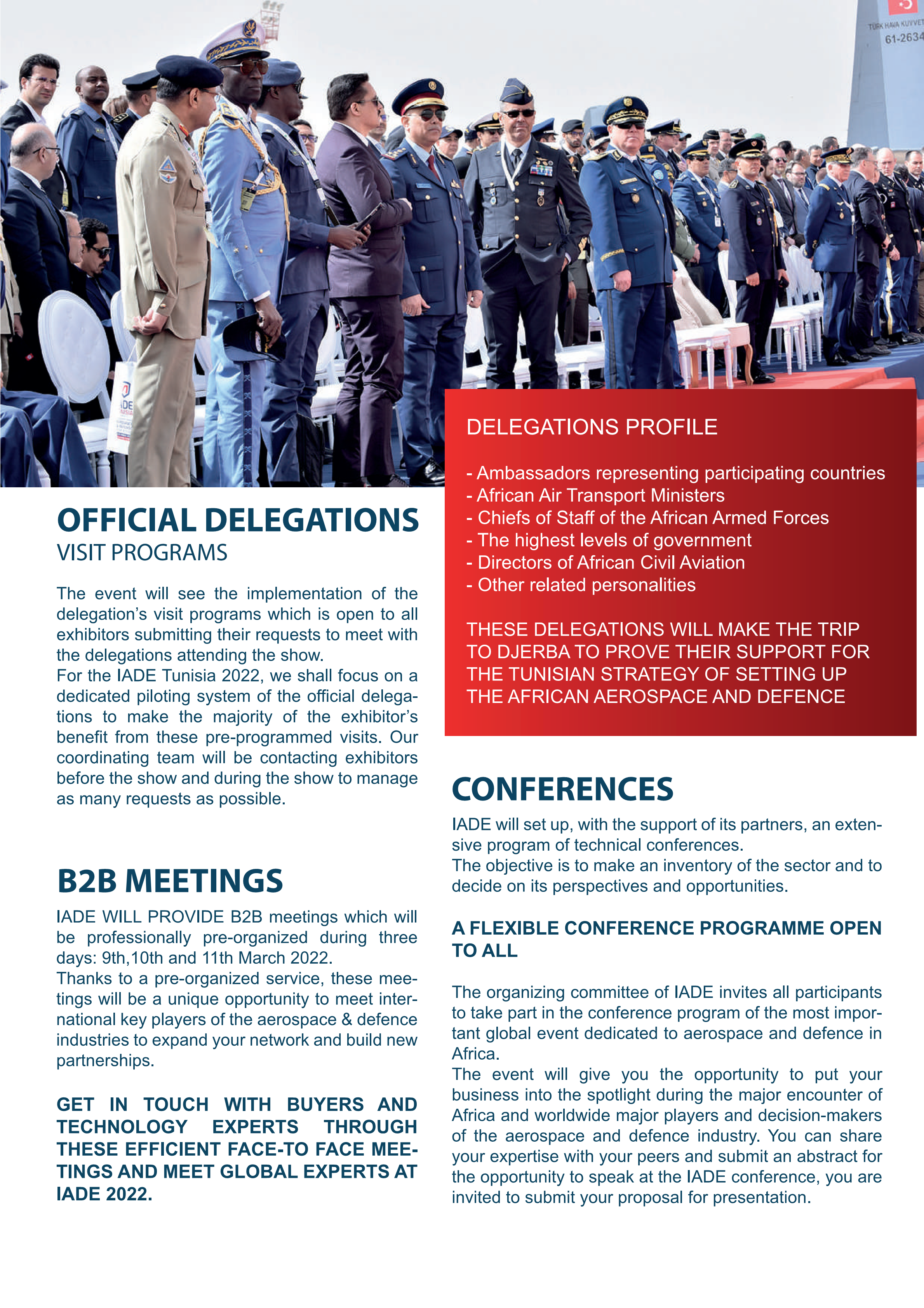 TÜRK HAVA KUVVET
61-2634

OFFICIAL DELEGATIONS
VISIT PROGRAMS

The event will see the implementation of the delegation's visit programs which is open to all exhibitors submitting their requests to meet with the delegations attending the show.
For the IADE Tunisia 2022, we shall focus on a dedicated piloting system of the official delegations to make the majority of the exhibitor's benefit from these pre-programmed visits. Our coordinating team will be contacting exhibitors before the show and during the show to manage as many requests as possible.

B2B MEETINGS

IADE WILL PROVIDE B2B meetings which will be professionally pre-organized during three days: 9th,10th and 11th March 2022.
Thanks to a pre-organized service, these meetings will be a unique opportunity to meet international key players of the aerospace & defence industries to expand your network and build new partnerships.

GET IN TOUCH WITH BUYERS AND TECHNOLOGY EXPERTS THROUGH THESE EFFICIENT FACE-TO FACE MEETINGS AND MEET GLOBAL EXPERTS AT IADE 2022.

DELEGATIONS PROFILE

- Ambassadors representing participating countries
- African Air Transport Ministers
- Chiefs of Staff of the African Armed Forces
- The highest levels of government
- Directors of African Civil Aviation
- Other related personalities

THESE DELEGATIONS WILL MAKE THE TRIP TO DJERBA TO PROVE THEIR SUPPORT FOR THE TUNISIAN STRATEGY OF SETTING UP THE AFRICAN AEROSPACE AND DEFENCE

CONFERENCES

IADE will set up, with the support of its partners, an extensive program of technical conferences.
The objective is to make an inventory of the sector and to decide on its perspectives and opportunities.

A FLEXIBLE CONFERENCE PROGRAMME OPEN TO ALL

The organizing committee of IADE invites all participants to take part in the conference program of the most important global event dedicated to aerospace and defence in Africa.
The event will give you the opportunity to put your business into the spotlight during the major encounter of Africa and worldwide major players and decision-makers of the aerospace and defence industry. You can share your expertise with your peers and submit an abstract for the opportunity to speak at the IADE conference, you are invited to submit your proposal for presentation.